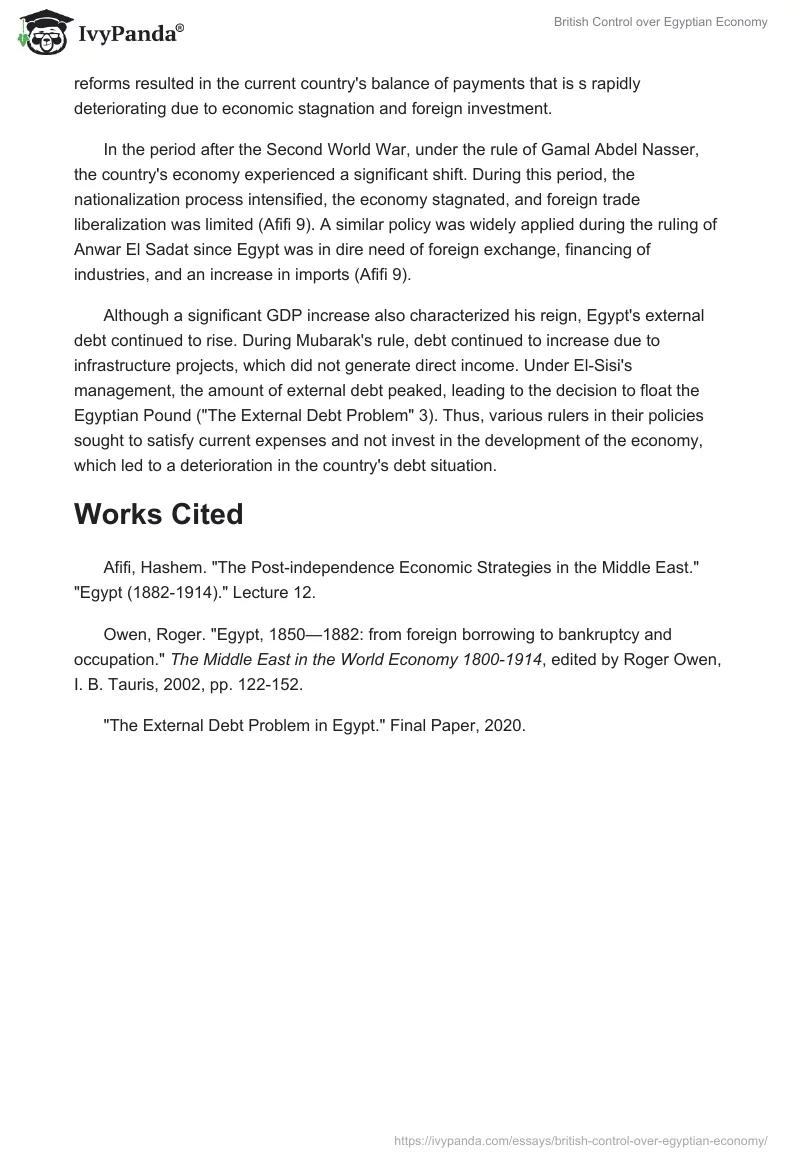 IvyPanda®

British Control over Egyptian Economy

reforms resulted in the current country's balance of payments that is s rapidly deteriorating due to economic stagnation and foreign investment.

In the period after the Second World War, under the rule of Gamal Abdel Nasser, the country's economy experienced a significant shift. During this period, the nationalization process intensified, the economy stagnated, and foreign trade liberalization was limited (Afifi 9). A similar policy was widely applied during the ruling of Anwar El Sadat since Egypt was in dire need of foreign exchange, financing of industries, and an increase in imports (Afifi 9).

Although a significant GDP increase also characterized his reign, Egypt's external debt continued to rise. During Mubarak's rule, debt continued to increase due to infrastructure projects, which did not generate direct income. Under El-Sisi's management, the amount of external debt peaked, leading to the decision to float the Egyptian Pound ("The External Debt Problem" 3). Thus, various rulers in their policies sought to satisfy current expenses and not invest in the development of the economy, which led to a deterioration in the country's debt situation.

Works Cited

Afifi, Hashem. "The Post-independence Economic Strategies in the Middle East." "Egypt (1882-1914)." Lecture 12.

Owen, Roger. "Egypt, 1850—1882: from foreign borrowing to bankruptcy and occupation." The Middle East in the World Economy 1800-1914, edited by Roger Owen, I. B. Tauris, 2002, pp. 122-152.

"The External Debt Problem in Egypt." Final Paper, 2020.

https://ivypanda.com/essays/british-control-over-egyptian-economy/